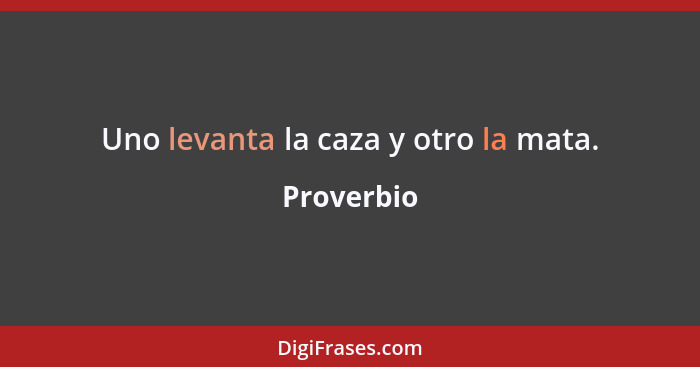 Uno levanta la caza y otro la mata.

Proverbio

DigiFrases.com